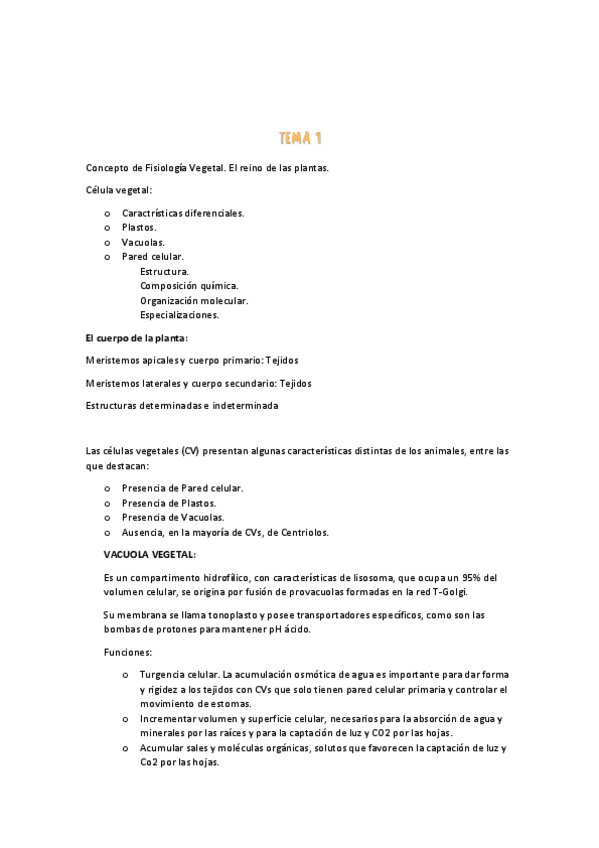 TEMA 1

Concepto de Fisiología Vegetal. El reino de las plantas.

Célula vegetal:

o Caractrísticas diferenciales.
o Plastos.
o Vacuolas.
o Pared celular.
Estructura.
Composición química.
Organización molecular.
Especializaciones.

El cuerpo de la planta:

Meristemos apicales y cuerpo primario: Tejidos

Meristemos laterales y cuerpo secundario: Tejidos

Estructuras determinadas e indeterminada

Las células vegetales (CV) presentan algunas características distintas de los animales, entre las que destacan:

o Presencia de Pared celular.
o Presencia de Plastos.
o Presencia de Vacuolas.
o Ausencia, en la mayoría de CVs, de Centriolos.

VACUOLA VEGETAL:

Es un compartimento hidrofílico, con características de lisosoma, que ocupa un 95% del volumen celular, se origina por fusión de provacuolas formadas en la red T-Golgi.

Su membrana se llama tonoplasto y posee transportadores específicos, como son las bombas de protones para mantener pH ácido.

Funciones:

o Turgencia celular. La acumulación osmótica de agua es importante para dar forma y rigidez a los tejidos con CVs que solo tienen pared celular primaria y controlar el movimiento de estomas.
o Incrementar volumen y superficie celular, necesarios para la absorción de agua y minerales por las raíces y para la captación de luz y CO2 por las hojas.
o Acumular sales y moléculas orgánicas, solutos que favorecen la captación de luz y Co2 por las hojas.